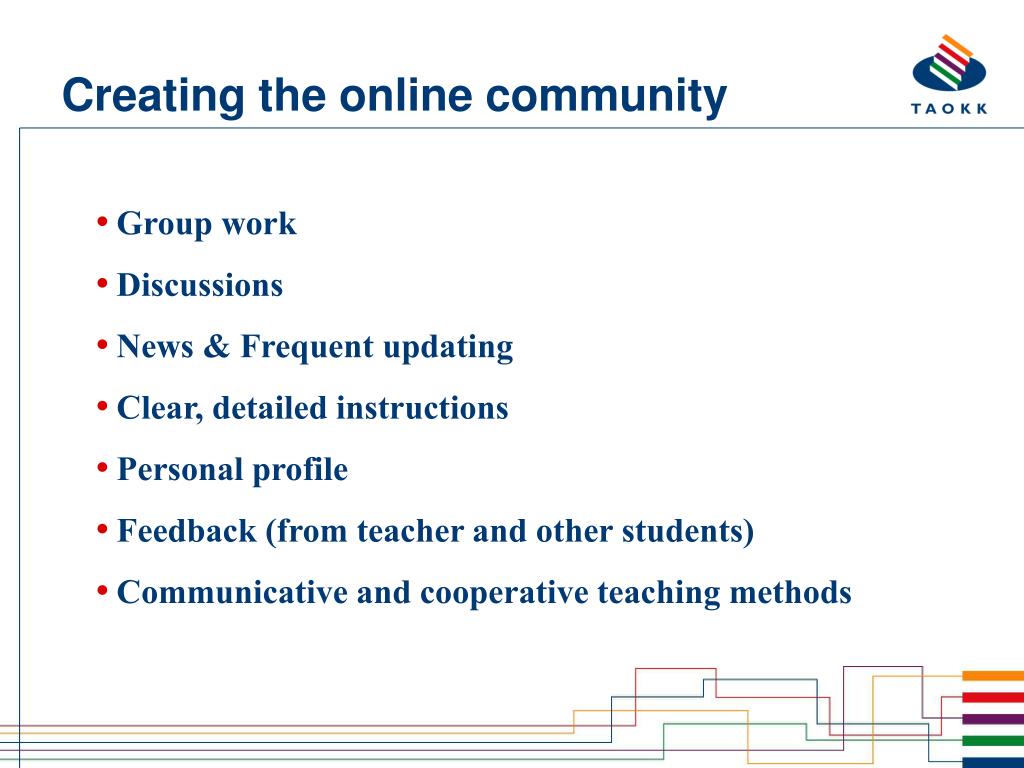 Creating the online community

TAOKK

• Group work
• Discussions
• News & Frequent updating
• Clear, detailed instructions
• Personal profile
• Feedback (from teacher and other students)
• Communicative and cooperative teaching methods